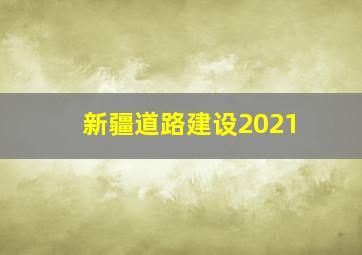 新疆道路建设2021